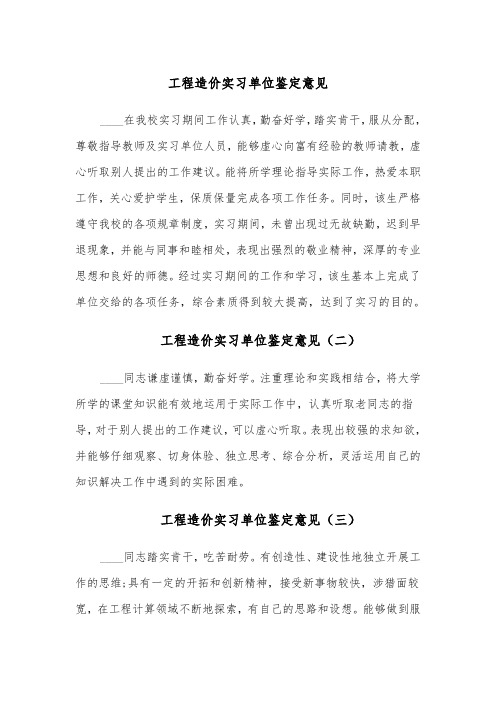 工程造价实习单位鉴定意见

____在我校实习期间工作认真，勤奋好学，踏实肯干，服从分配，尊敬指导教师及实习单位人员，能够虚心向富有经验的教师请教，虚心听取别人提出的工作建议。能将所学理论指导实际工作，热爱本职工作，关心爱护学生，保质保量完成各项工作任务。同时，该生严格遵守我校的各项规章制度，实习期间，未曾出现过无故缺勤，迟到早退现象，并能与同事和睦相处，表现出强烈的敬业精神，深厚的专业思想和良好的师德。经过实习期间的工作和学习，该生基本上完成了单位交给的各项任务，综合素质得到较大提高，达到了实习的目的。

工程造价实习单位鉴定意见（二）

____同志谦虚谨慎，勤奋好学。注重理论和实践相结合，将大学所学的课堂知识能有效地运用于实际工作中，认真听取老同志的指导，对于别人提出的工作建议，可以虚心听取。表现出较强的求知欲，并能够仔细观察、切身体验、独立思考、综合分析，灵活运用自己的知识解决工作中遇到的实际困难。

工程造价实习单位鉴定意见（三）

____同志踏实肯干，吃苦耐劳。有创造性、建设性地独立开展工作的思维;具有一定的开拓和创新精神，接受新事物较快，涉猎面较宽，在工程计算领域不断地探索，有自己的思路和设想。能够做到服